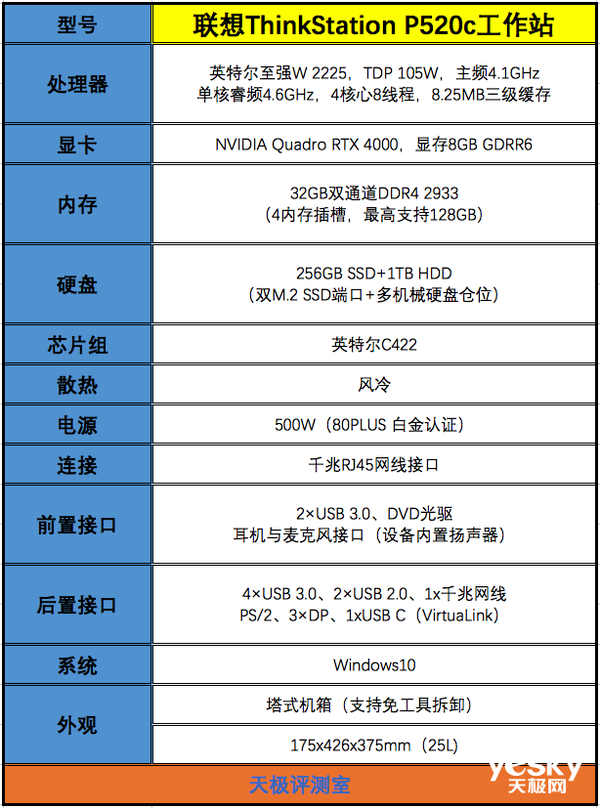 | 型号 | 联想ThinkStation P520c工作站 |
|---|---|
| 处理器 | 英特尔至强W 2225，TDP 105W，主频4.1GHz 单核睿频4.6GHz，4核心8线程，8.25MB三级缓存 |
| 显卡 | NVIDIA Quadro RTX 4000，显存8GB GDRR6 |
| 内存 | 32GB双通道DDR4 2933 （4内存插槽，最高支持128GB） |
| 硬盘 | 256GB SSD+1TB HDD （双M.2 SSD端口+多机械硬盘仓位） |
| 芯片组 | 英特尔C422 |
| 散热 | 风冷 |
| 电源 | 500W（80PLUS 白金认证） |
| 连接 | 千兆RJ45网线接口 |
| 前置接口 | 2×USB 3.0、DVD光驱 耳机与麦克风接口（设备内置扬声器） |
| 后置接口 | 4×USB 3.0、2×USB 2.0、1x千兆网线 PS/2、3×DP、1xUSB C（VirtuaLink） |
| 系统 | Windows10 |
| 外观 | 塔式机箱（支持免工具拆卸） |
| | 175x426x375mm（25L） |

天极评测室

yesky 天极网